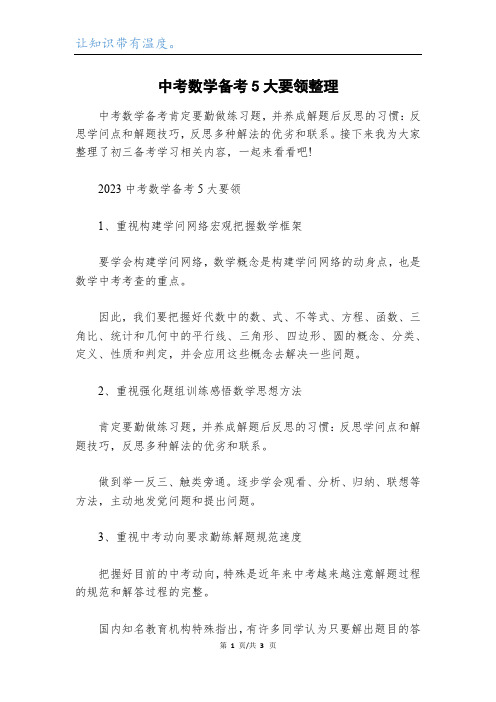 让知识带有温度。

中考数学备考5大要领整理

中考数学备考肯定要勤做练习题，并养成解题后反思的习惯：反思学问点和解题技巧，反思多种解法的优劣和联系。接下来我为大家整理了初三备考学习相关内容，一起来看看吧!

2023中考数学备考5大要领

1、重视构建学问网络宏观把握数学框架

要学会构建学问网络，数学概念是构建学问网络的动身点，也是数学中考考查的重点。

因此，我们要把握好代数中的数、式、不等式、方程、函数、三角比、统计和几何中的平行线、三角形、四边形、圆的概念、分类、定义、性质和判定，并会应用这些概念去解决一些问题。

2、重视强化题组训练感悟数学思想方法

肯定要勤做练习题，并养成解题后反思的习惯：反思学问点和解题技巧，反思多种解法的优劣和联系。

做到举一反三、触类旁通。逐步学会观看、分析、归纳、联想等方法，主动地发觉问题和提出问题。

3、重视中考动向要求勤练解题规范速度

把握好目前的中考动向，特殊是近年来中考越来越注意解题过程的规范和解答过程的完整。

国内知名教育机构特殊指出，有许多同学认为只要解出题目的答

第 1 页/共 3 页